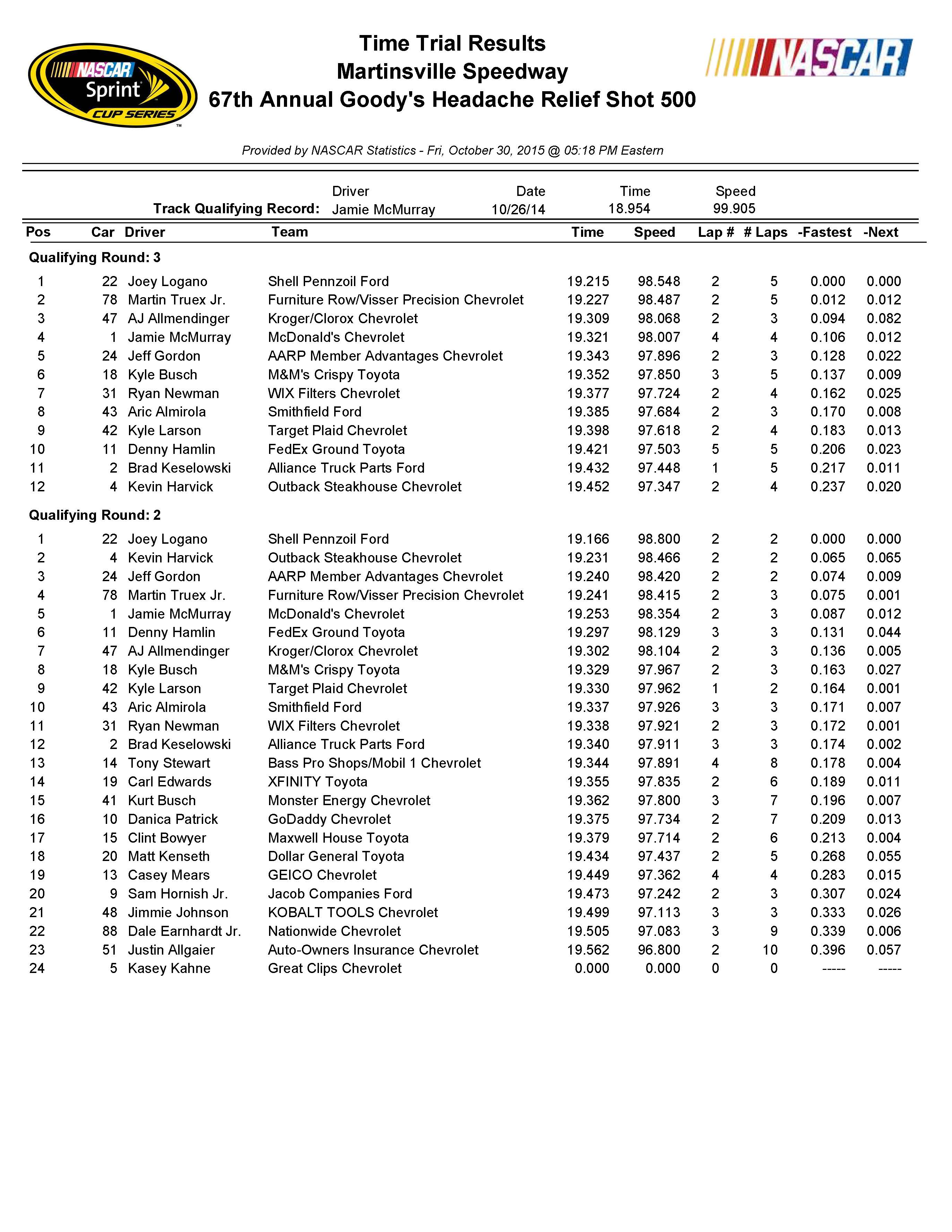 NASCAR Sprint CUP SERIES

Time Trial Results
Martinsville Speedway
67th Annual Goody's Headache Relief Shot 500

NASCAR

Provided by NASCAR Statistics - Fri, October 30, 2015 @ 05:18 PM Eastern

| | Driver | Date | Time | Speed |
|---|---|---|---|---|
| Track Qualifying Record: | Jamie McMurray | 10/26/14 | 18.954 | 99.905 |

| Pos | Car | Driver | Team | Time | Speed | Lap # | # Laps | -Fastest | -Next |
|---|---|---|---|---|---|---|---|---|---|
| Qualifying Round: 3 | | | | | | | | | |
| 1 | 22 | Joey Logano | Shell Pennzoil Ford | 19.215 | 98.548 | 2 | 5 | 0.000 | 0.000 |
| 2 | 78 | Martin Truex Jr. | Furniture Row/Visser Precision Chevrolet | 19.227 | 98.487 | 2 | 5 | 0.012 | 0.012 |
| 3 | 47 | AJ Allmendinger | Kroger/Clorox Chevrolet | 19.309 | 98.068 | 2 | 3 | 0.094 | 0.082 |
| 4 | 1 | Jamie McMurray | McDonald's Chevrolet | 19.321 | 98.007 | 4 | 4 | 0.106 | 0.012 |
| 5 | 24 | Jeff Gordon | AARP Member Advantages Chevrolet | 19.343 | 97.896 | 2 | 3 | 0.128 | 0.022 |
| 6 | 18 | Kyle Busch | M&M's Crispy Toyota | 19.352 | 97.850 | 3 | 5 | 0.137 | 0.009 |
| 7 | 31 | Ryan Newman | WIX Filters Chevrolet | 19.377 | 97.724 | 2 | 4 | 0.162 | 0.025 |
| 8 | 43 | Aric Almirola | Smithfield Ford | 19.385 | 97.684 | 2 | 3 | 0.170 | 0.008 |
| 9 | 42 | Kyle Larson | Target Plaid Chevrolet | 19.398 | 97.618 | 2 | 4 | 0.183 | 0.013 |
| 10 | 11 | Denny Hamlin | FedEx Ground Toyota | 19.421 | 97.503 | 5 | 5 | 0.206 | 0.023 |
| 11 | 2 | Brad Keselowski | Alliance Truck Parts Ford | 19.432 | 97.448 | 1 | 5 | 0.217 | 0.011 |
| 12 | 4 | Kevin Harvick | Outback Steakhouse Chevrolet | 19.452 | 97.347 | 2 | 4 | 0.237 | 0.020 |
| Qualifying Round: 2 | | | | | | | | | |
| 1 | 22 | Joey Logano | Shell Pennzoil Ford | 19.166 | 98.800 | 2 | 2 | 0.000 | 0.000 |
| 2 | 4 | Kevin Harvick | Outback Steakhouse Chevrolet | 19.231 | 98.466 | 2 | 2 | 0.065 | 0.065 |
| 3 | 24 | Jeff Gordon | AARP Member Advantages Chevrolet | 19.240 | 98.420 | 2 | 2 | 0.074 | 0.009 |
| 4 | 78 | Martin Truex Jr. | Furniture Row/Visser Precision Chevrolet | 19.241 | 98.415 | 2 | 3 | 0.075 | 0.001 |
| 5 | 1 | Jamie McMurray | McDonald's Chevrolet | 19.253 | 98.354 | 2 | 3 | 0.087 | 0.012 |
| 6 | 11 | Denny Hamlin | FedEx Ground Toyota | 19.297 | 98.129 | 3 | 3 | 0.131 | 0.044 |
| 7 | 47 | AJ Allmendinger | Kroger/Clorox Chevrolet | 19.302 | 98.104 | 2 | 3 | 0.136 | 0.005 |
| 8 | 18 | Kyle Busch | M&M's Crispy Toyota | 19.329 | 97.967 | 2 | 3 | 0.163 | 0.027 |
| 9 | 42 | Kyle Larson | Target Plaid Chevrolet | 19.330 | 97.962 | 1 | 2 | 0.164 | 0.001 |
| 10 | 43 | Aric Almirola | Smithfield Ford | 19.337 | 97.926 | 3 | 3 | 0.171 | 0.007 |
| 11 | 31 | Ryan Newman | WIX Filters Chevrolet | 19.338 | 97.921 | 2 | 3 | 0.172 | 0.001 |
| 12 | 2 | Brad Keselowski | Alliance Truck Parts Ford | 19.340 | 97.911 | 3 | 3 | 0.174 | 0.002 |
| 13 | 14 | Tony Stewart | Bass Pro Shops/Mobil 1 Chevrolet | 19.344 | 97.891 | 4 | 8 | 0.178 | 0.004 |
| 14 | 19 | Carl Edwards | XFINITY Toyota | 19.355 | 97.835 | 2 | 6 | 0.189 | 0.011 |
| 15 | 41 | Kurt Busch | Monster Energy Chevrolet | 19.362 | 97.800 | 3 | 7 | 0.196 | 0.007 |
| 16 | 10 | Danica Patrick | GoDaddy Chevrolet | 19.375 | 97.734 | 2 | 7 | 0.209 | 0.013 |
| 17 | 15 | Clint Bowyer | Maxwell House Toyota | 19.379 | 97.714 | 2 | 6 | 0.213 | 0.004 |
| 18 | 20 | Matt Kenseth | Dollar General Toyota | 19.434 | 97.437 | 2 | 5 | 0.268 | 0.055 |
| 19 | 13 | Casey Mears | GEICO Chevrolet | 19.449 | 97.362 | 4 | 4 | 0.283 | 0.015 |
| 20 | 9 | Sam Hornish Jr. | Jacob Companies Ford | 19.473 | 97.242 | 2 | 3 | 0.307 | 0.024 |
| 21 | 48 | Jimmie Johnson | KOBALT TOOLS Chevrolet | 19.499 | 97.113 | 3 | 3 | 0.333 | 0.026 |
| 22 | 88 | Dale Earnhardt Jr. | Nationwide Chevrolet | 19.505 | 97.083 | 3 | 9 | 0.339 | 0.006 |
| 23 | 51 | Justin Allgaier | Auto-Owners Insurance Chevrolet | 19.562 | 96.800 | 2 | 10 | 0.396 | 0.057 |
| 24 | 5 | Kasey Kahne | Great Clips Chevrolet | 0.000 | 0.000 | 0 | 0 | ----- | ----- |